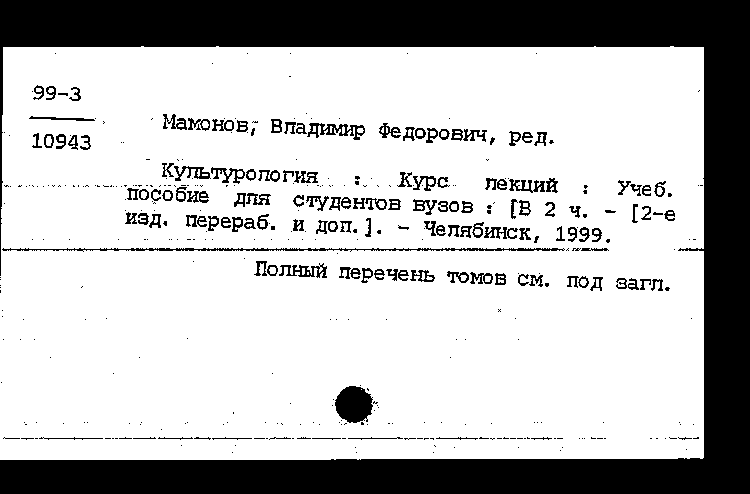 99-3

10943

Мамонов, Владимир Федорович, ред.

Культурология : Курс лекций : Учеб. пособие для студентов вузов : [В 2 ч. - [2-е изд. перераб. и доп.]. - Челябинск, 1999.

Полный перечень томов см. под загл.